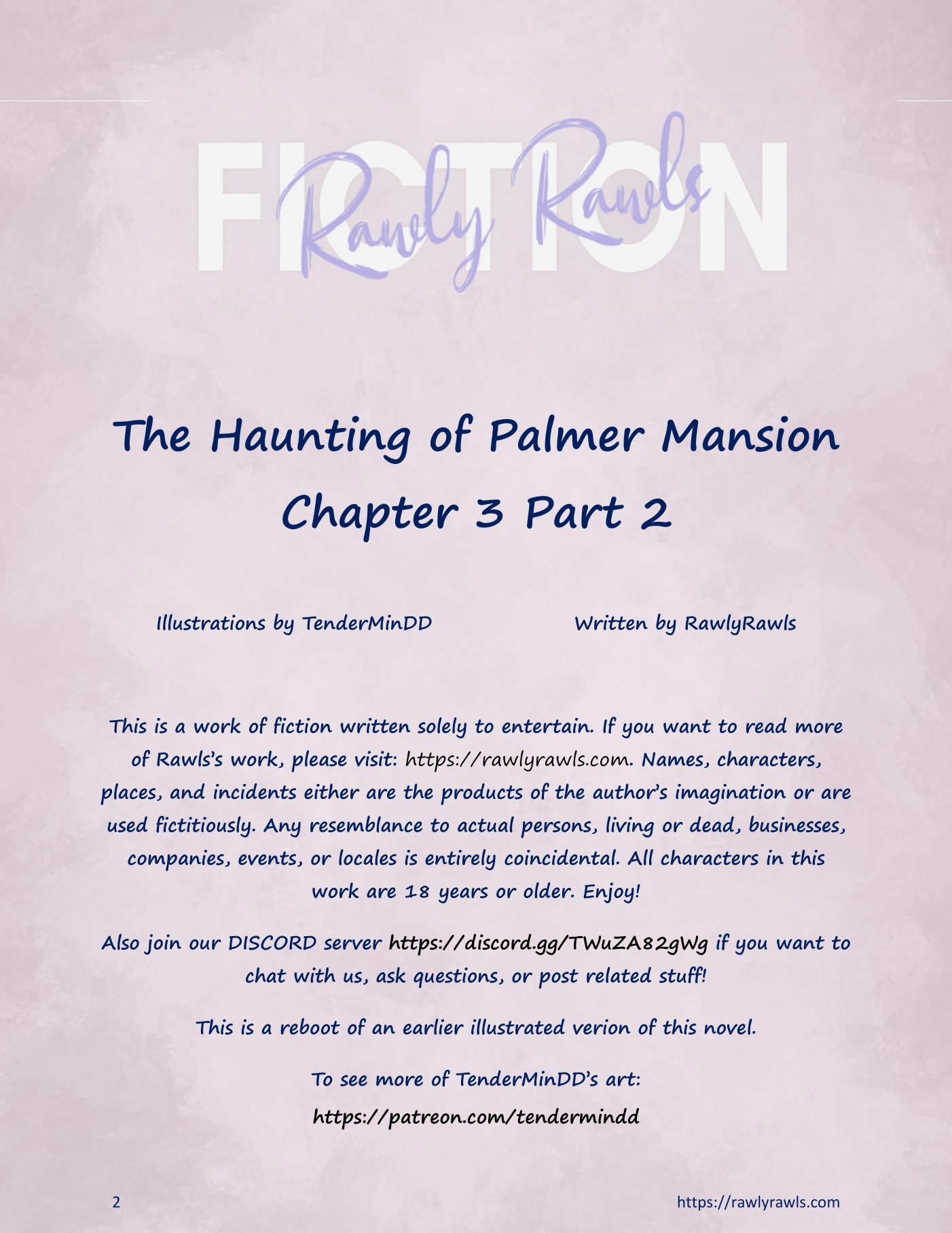 FICTION

Rawly Rawls

The Haunting of Palmer Mansion

Chapter 3 Part 2

Illustrations by TenderMinDD Written by RawlyRawls

This is a work of fiction written solely to entertain. If you want to read more of Rawls's work, please visit: https://rawlyrawls.com. Names, characters, places, and incidents either are the products of the author's imagination or are used fictitiously. Any resemblance to actual persons, living or dead, businesses, companies, events, or locales is entirely coincidental. All characters in this work are 18 years or older. Enjoy!

Also join our DISCORD server https://discord.gg/TWuZA82gWg if you want to chat with us, ask questions, or post related stuff!

This is a reboot of an earlier illustrated verion of this novel.

To see more of TenderMinDD's art:

https://patreon.com/tendermindd

2 https://rawlyrawls.com